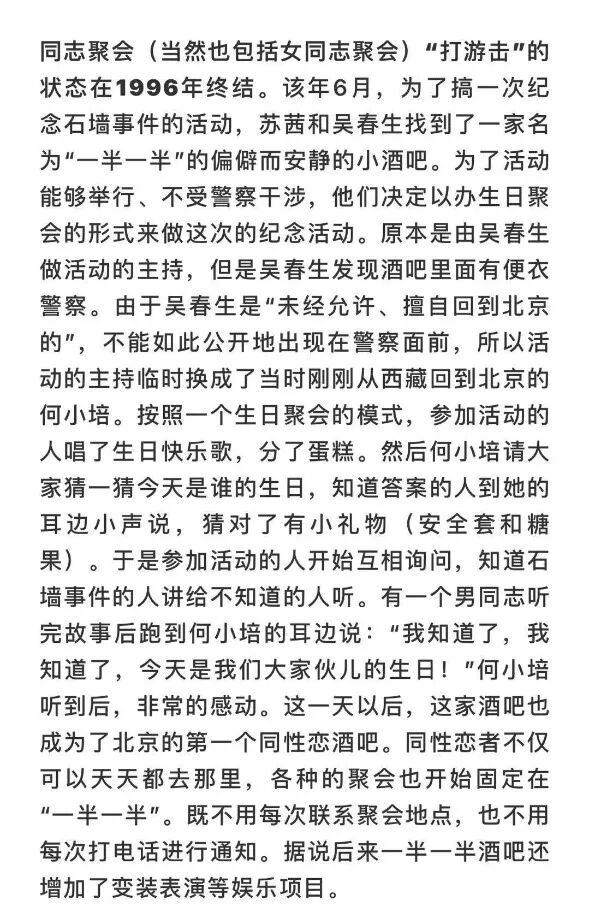 同志聚会（当然也包括女同志聚会）“打游击”的状态在1996年终结。该年6月，为了搞一次纪念石墙事件的活动，苏茜和吴春生找到了一家名为“一半一半”的偏僻而安静的小酒吧。为了活动能够举行、不受警察干涉，他们决定以办生日聚会的形式来做这次的纪念活动。原本是由吴春生做活动的主持，但是吴春生发现酒吧里面有便衣警察。由于吴春生是“未经允许、擅自回到北京的”，不能如此公开地出现在警察面前，所以活动的主持临时换成了当时刚刚从西藏回到北京的何小培。按照一个生日聚会的模式，参加活动的人唱了生日快乐歌，分了蛋糕。然后何小培请大家猜一猜今天是谁的生日，知道答案的人到她的耳边小声说，猜对了有小礼物（安全套和糖果）。于是参加活动的人开始互相询问，知道石墙事件的人讲给不知道的人听。有一个男同志听完故事后跑到何小培的耳边说：“我知道了，我知道了，今天是我们大家伙儿的生日！”何小培听到后，非常的感动。这一天以后，这家酒吧也成为了北京的第一个同性恋酒吧。同性恋者不仅可以天天都去那里，各种的聚会也开始固定在“一半一半”。既不用每次联系聚会地点，也不用每次打电话进行通知。据说后来一半一半酒吧还增加了变装表演等娱乐项目。